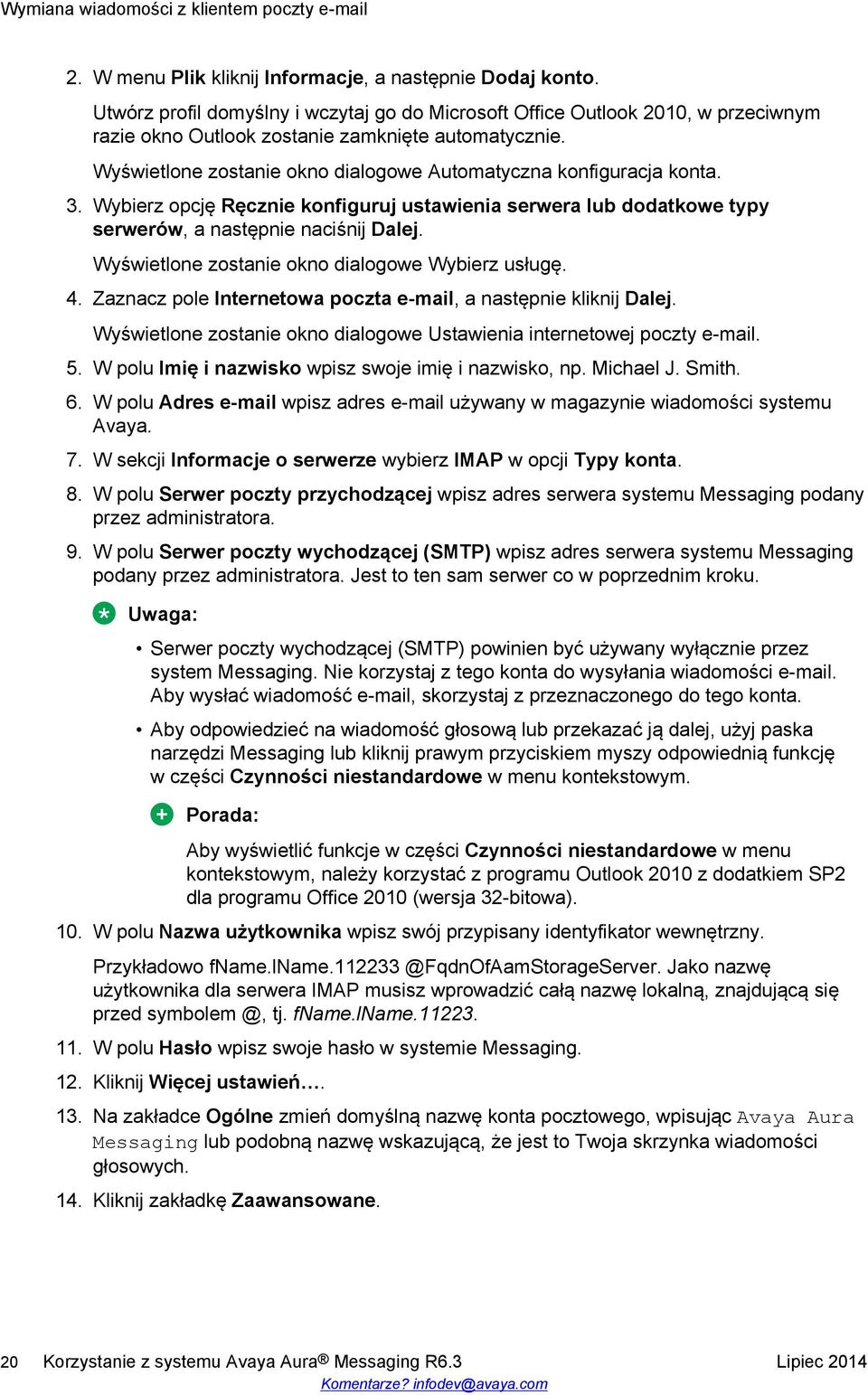 Wymiana wiadomości z klientem poczty e-mail

2. W menu Plik kliknij Informacje, a następnie Dodaj konto.

Utwórz profil domyślny i wczytaj go do Microsoft Office Outlook 2010, w przeciwnym razie okno Outlook zostanie zamknięte automatycznie.

Wyświetlone zostanie okno dialogowe Automatyczna konfiguracja konta.

3. Wybierz opcję Ręcznie konfiguruj ustawienia serwera lub dodatkowe typy serwerów, a następnie naciśnij Dalej.

Wyświetlone zostanie okno dialogowe Wybierz usługę.

4. Zaznacz pole Internetowa poczta e-mail, a następnie kliknij Dalej.

Wyświetlone zostanie okno dialogowe Ustawienia internetowej poczty e-mail.

5. W polu Imię i nazwisko wpisz swoje imię i nazwisko, np. Michael J. Smith.

6. W polu Adres e-mail wpisz adres e-mail używany w magazynie wiadomości systemu Avaya.

7. W sekcji Informacje o serwerze wybierz IMAP w opcji Typy konta.

8. W polu Serwer poczty przychodzącej wpisz adres serwera systemu Messaging podany przez administratora.

9. W polu Serwer poczty wychodzącej (SMTP) wpisz adres serwera systemu Messaging podany przez administratora. Jest to ten sam serwer co w poprzednim kroku.

Uwaga:

• Serwer poczty wychodzącej (SMTP) powinien być używany wyłącznie przez system Messaging. Nie korzystaj z tego konta do wysyłania wiadomości e-mail. Aby wysłać wiadomość e-mail, skorzystaj z przeznaczonego do tego konta.

• Aby odpowiedzieć na wiadomość głosową lub przekazać ją dalej, użyj paska narzędzi Messaging lub kliknij prawym przyciskiem myszy odpowiednią funkcję w części Czynności niestandardowe w menu kontekstowym.

Porada:

Aby wyświetlić funkcje w części Czynności niestandardowe w menu kontekstowym, należy korzystać z programu Outlook 2010 z dodatkiem SP2 dla programu Office 2010 (wersja 32-bitowa).

10. W polu Nazwa użytkownika wpisz swój przypisany identyfikator wewnętrzny.

Przykładowo fName.lName.112233 @FqdnOfAamStorageServer. Jako nazwę użytkownika dla serwera IMAP musisz wprowadzić całą nazwę lokalną, znajdującą się przed symbolem @, tj. fName.lName.11223.

11. W polu Hasło wpisz swoje hasło w systemie Messaging.

12. Kliknij Więcej ustawień….

13. Na zakładce Ogólne zmień domyślną nazwę konta pocztowego, wpisując Avaya Aura Messaging lub podobną nazwę wskazującą, że jest to Twoja skrzynka wiadomości głosowych.

14. Kliknij zakładkę Zaawansowane.

20 Korzystanie z systemu Avaya Aura® Messaging R6.3 Lipiec 2014
Komentarze? infodev@avaya.com